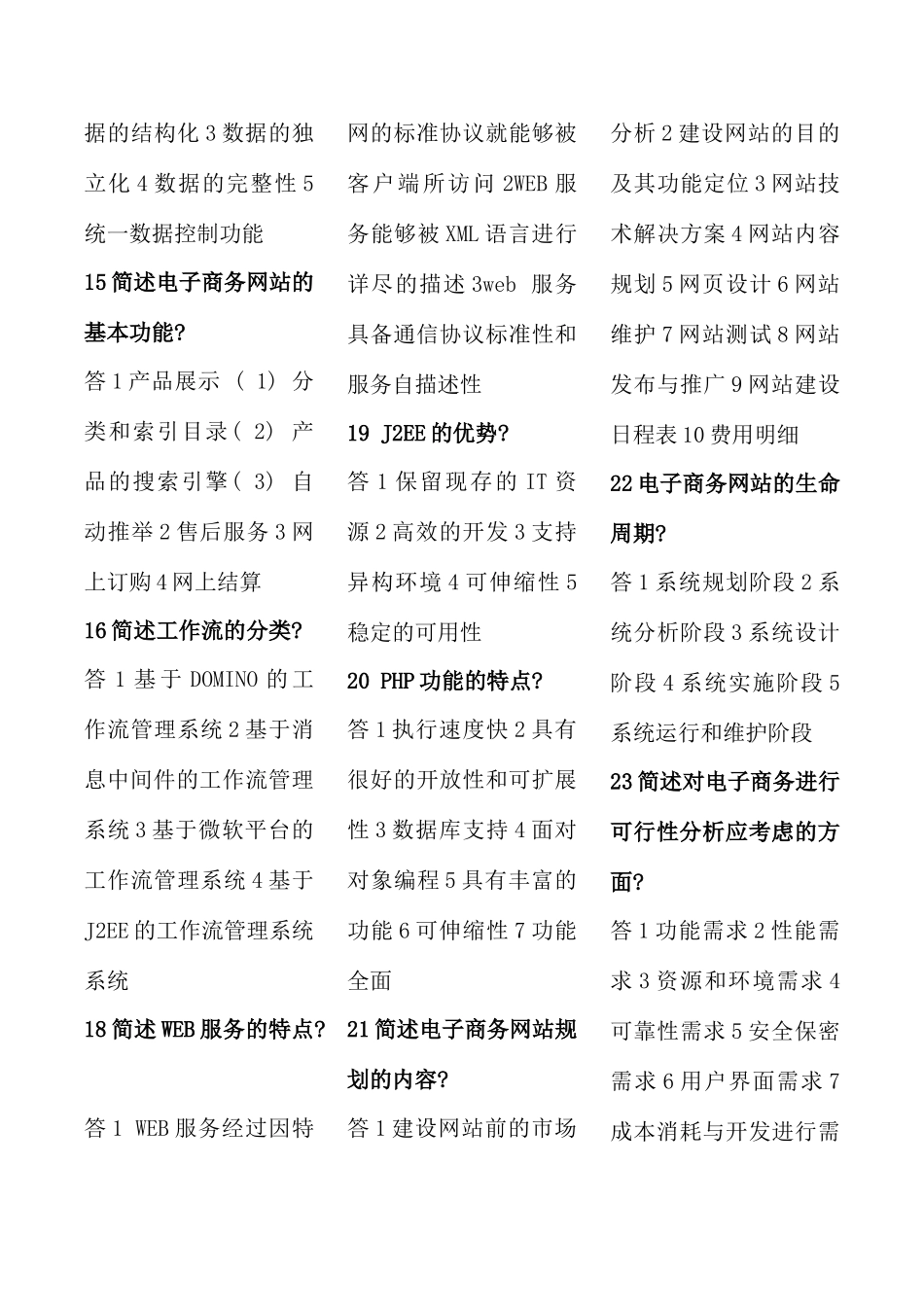 据的结构化3数据的独立化4数据的完整性5统一数据控制功能

15简述电子商务网站的基本功能?

答1产品展示（1）分类和索引目录（2）产品的搜索引擎（3）自动推举2售后服务3网上订购4网上结算

16简述工作流的分类?

答1基于DOMINO的工作流管理系统2基于消息中间件的工作流管理系统3基于微软平台的工作流管理系统4基于J2EE的工作流管理系统系统

18简述WEB服务的特点?

答1 WEB服务经过因特网的标准协议就能够被客户端所访问2WEB服务能够被XML语言进行详尽的描述3web服务具备通信协议标准性和服务自描述性

19 J2EE的优势?

答1保留现存的IT资源2高效的开发3支持异构环境4可伸缩性5稳定的可用性

20 PHP功能的特点?

答1执行速度快2具有很好的开放性和可扩展性3数据库支持4面对对象编程5具有丰富的功能6可伸缩性7功能全面

21简述电子商务网站规划的内容?

答1建设网站前的市场分析2建设网站的目的及其功能定位3网站技术解决方案4网站内容规划5网页设计6网站维护7网站测试8网站发布与推广9网站建设日程表10费用明细

22电子商务网站的生命周期?

答1系统规划阶段2系统分析阶段3系统设计阶段4系统实施阶段5系统运行和维护阶段

23简述对电子商务进行可行性分析应考虑的方面?

答1功能需求2性能需求3资源和环境需求4可靠性需求5安全保密需求6用户界面需求7成本消耗与开发进行需